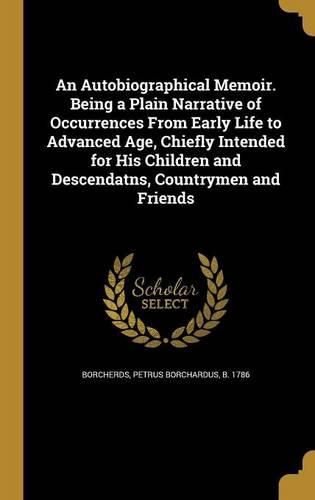 An Autobiographical Memoir. Being a Plain Narrative of Occurrences From Early Life to Advanced Age, Chiefly Intended for His Children and Descendatns, Countrymen and Friends

Scholar SELECT

BORCHERDS, PETRUS BORCHARDUS, B. 1786